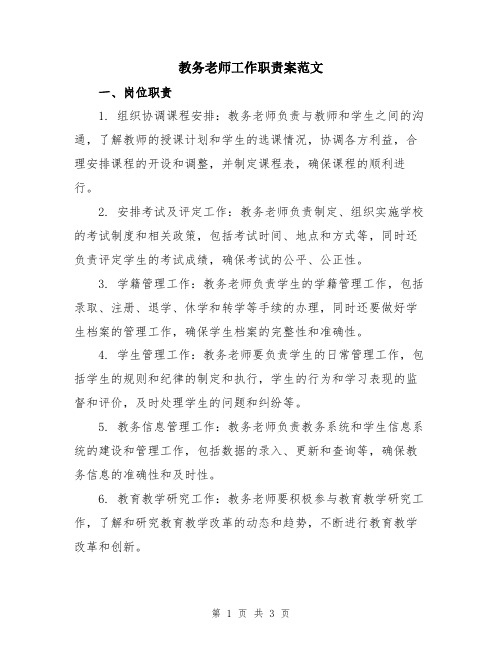 教务老师工作职责案范文

一、岗位职责

1. 组织协调课程安排：教务老师负责与教师和学生之间的沟通，了解教师的授课计划和学生的选课情况，协调各方利益，合理安排课程的开设和调整，并制定课程表，确保课程的顺利进行。

2. 安排考试及评定工作：教务老师负责制定、组织实施学校的考试制度和相关政策，包括考试时间、地点和方式等，同时还负责评定学生的考试成绩，确保考试的公平、公正性。

3. 学籍管理工作：教务老师负责学生的学籍管理工作，包括录取、注册、退学、休学和转学等手续的办理，同时还要做好学生档案的管理工作，确保学生档案的完整性和准确性。

4. 学生管理工作：教务老师要负责学生的日常管理工作，包括学生的规则和纪律的制定和执行，学生的行为和学习表现的监督和评价，及时处理学生的问题和纠纷等。

5. 教务信息管理工作：教务老师负责教务系统和学生信息系统的建设和管理工作，包括数据的录入、更新和查询等，确保教务信息的准确性和及时性。

6. 教育教学研究工作：教务老师要积极参与教育教学研究工作，了解和研究教育教学改革的动态和趋势，不断进行教育教学改革和创新。

第 1 页 共 3 页